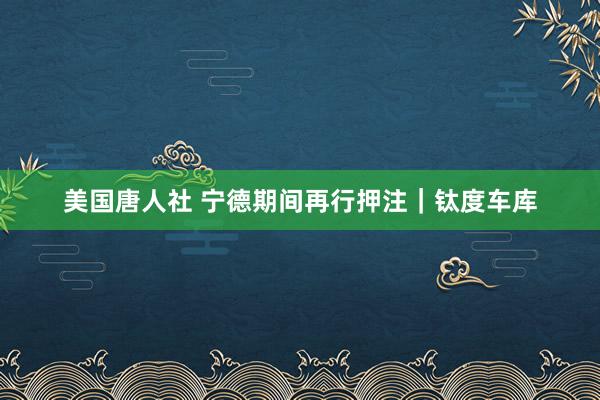 美国唐人社 宁德期间再行押注｜钛度车库